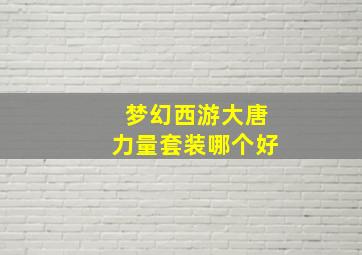 梦幻西游大唐
力量套装哪个好